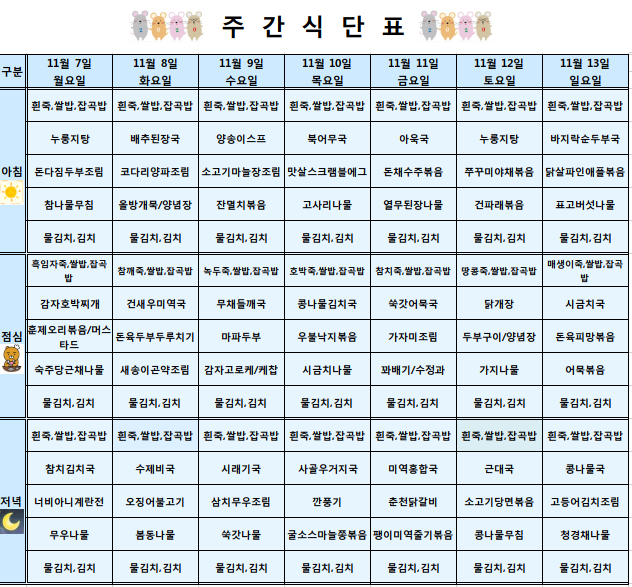 주 간 식 단 표

| 구분 | 11월 7일 월요일 | 11월 8일 화요일 | 11월 9일 수요일 | 11월 10일 목요일 | 11월 11일 금요일 | 11월 12일 토요일 | 11월 13일 일요일 |
|---|---|---|---|---|---|---|---|
| 아침 | 흰죽,쌀밥,잡곡밥 | 흰죽,쌀밥,잡곡밥 | 흰죽,쌀밥,잡곡밥 | 흰죽,쌀밥,잡곡밥 | 흰죽,쌀밥,잡곡밥 | 흰죽,쌀밥,잡곡밥 | 흰죽,쌀밥,잡곡밥 |
| | 누룽지탕 | 배추된장국 | 양송이스프 | 북어무국 | 아욱국 | 누룽지탕 | 바지락순두부국 |
| | 돈다짐두부조림 | 코다리양파조림 | 소고기마늘장조림 | 맛살스크램블에그 | 돈채수주볶음 | 쭈꾸미야채볶음 | 닭살파인애플볶음 |
| | 참나물무침 | 올방개묵/양념장 | 잔멸치볶음 | 고사리나물 | 열무된장나물 | 건파래볶음 | 표고버섯나물 |
| | 물김치,김치 | 물김치,김치 | 물김치,김치 | 물김치,김치 | 물김치,김치 | 물김치,김치 | 물김치,김치 |
| 점심 | 흑임자죽,쌀밥,잡곡밥 | 참깨죽,쌀밥,잡곡밥 | 녹두죽,쌀밥,잡곡밥 | 호박죽,쌀밥,잡곡밥 | 참치죽,쌀밥,잡곡밥 | 땅콩죽,쌀밥,잡곡밥 | 매생이죽,쌀밥,잡곡밥 |
| | 감자호박찌개 | 건새우미역국 | 무채들깨국 | 콩나물김치국 | 쑥갓어묵국 | 닭개장 | 시금치국 |
| | 훈제오리볶음/머스타드 | 돈육두부두루치기 | 마파두부 | 우불낙지볶음 | 가자미조림 | 두부구이/양념장 | 돈육피망볶음 |
| | 숙주당근채나물 | 새송이곤약조림 | 감자고로케/케찹 | 시금치나물 | 꽈배기/수정과 | 가지나물 | 어묵볶음 |
| | 물김치,김치 | 물김치,김치 | 물김치,김치 | 물김치,김치 | 물김치,김치 | 물김치,김치 | 물김치,김치 |
| 저녁 | 흰죽,쌀밥,잡곡밥 | 흰죽,쌀밥,잡곡밥 | 흰죽,쌀밥,잡곡밥 | 흰죽,쌀밥,잡곡밥 | 흰죽,쌀밥,잡곡밥 | 흰죽,쌀밥,잡곡밥 | 흰죽,쌀밥,잡곡밥 |
| | 참치김치국 | 수제비국 | 시래기국 | 사골우거지국 | 미역홍합국 | 근대국 | 콩나물국 |
| | 너비아니계란전 | 오징어불고기 | 삼치무우조림 | 깐풍기 | 춘천닭갈비 | 소고기당면볶음 | 고등어김치조림 |
| | 무우나물 | 봄동나물 | 쑥갓나물 | 굴소스마늘쫑볶음 | 팽이미역줄기볶음 | 콩나물무침 | 청경채나물 |
| | 물김치,김치 | 물김치,김치 | 물김치,김치 | 물김치,김치 | 물김치,김치 | 물김치,김치 | 물김치,김치 |